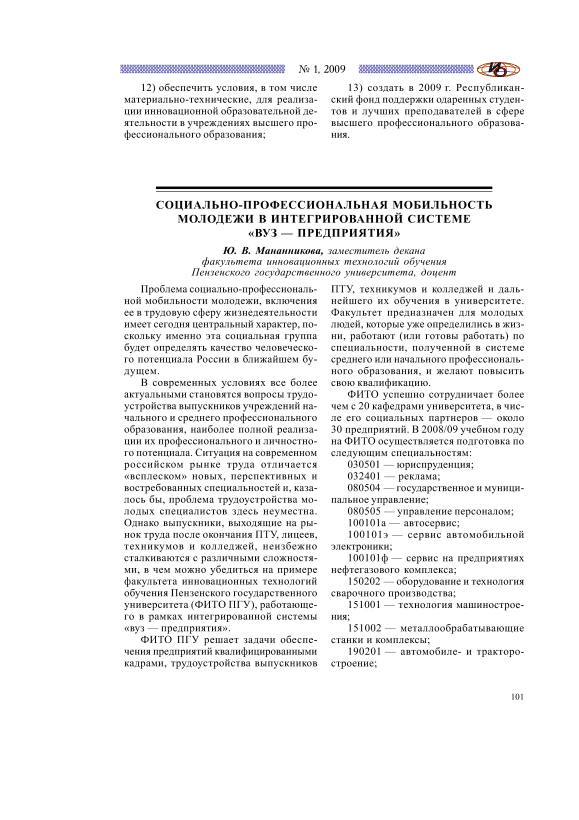 № 1, 2009

ИО

12) обеспечить условия, в том числе материально-технические, для реализации инновационной образовательной деятельности в учреждениях высшего профессионального образования;

13) создать в 2009 г. Республиканский фонд поддержки одаренных студентов и лучших преподавателей в сфере высшего профессионального образования.

СОЦИАЛЬНО-ПРОФЕССИОНАЛЬНАЯ МОБИЛЬНОСТЬ МОЛОДЕЖИ В ИНТЕГРИРОВАННОЙ СИСТЕМЕ «ВУЗ — ПРЕДПРИЯТИЯ»

Ю. В. Мананникова, заместитель декана факультета инновационных технологий обучения Пензенского государственного университета, доцент

Проблема социально-профессиональной мобильности молодежи, включения ее в трудовую сферу жизнедеятельности имеет сегодня центральный характер, поскольку именно эта социальная группа будет определять качество человеческого потенциала России в ближайшем будущем.

В современных условиях все более актуальными становятся вопросы трудоустройства выпускников учреждений начального и среднего профессионального образования, наиболее полной реализации их профессионального и личностного потенциала. Ситуация на современном российском рынке труда отличается «всплеском» новых, перспективных и востребованных специальностей и, казалось бы, проблема трудоустройства молодых специалистов здесь неуместна. Однако выпускники, выходящие на рынок труда после окончания ПТУ, лицеев, техникумов и колледжей, неизбежно сталкиваются с различными сложностями, в чем можно убедиться на примере факультета инновационных технологий обучения Пензенского государственного университета (ФИТО ПГУ), работающего в рамках интегрированной системы «вуз — предприятия».

ФИТО ПГУ решает задачи обеспечения предприятий квалифицированными кадрами, трудоустройства выпускников ПТУ, техникумов и колледжей и дальнейшего их обучения в университете. Факультет предназначен для молодых людей, которые уже определились в жизни, работают (или готовы работать) по специальности, полученной в системе среднего или начального профессионального образования, и желают повысить свою квалификацию.

ФИТО успешно сотрудничает более чем с 20 кафедрами университета, в числе его социальных партнеров — около 30 предприятий. В 2008/09 учебном году на ФИТО осуществляется подготовка по следующим специальностям:

030501 — юриспруденция;

032401 — реклама;

080504 — государственное и муниципальное управление;

080505 — управление персоналом;

100101а — автосервис;

100101э — сервис автомобильной электроники;

100101ф — сервис на предприятиях нефтегазового комплекса;

150202 — оборудование и технология сварочного производства;

151001 — технология машиностроения;

151002 — металлообрабатывающие станки и комплексы;

190201 — автомобиле- и тракторостроение;

101